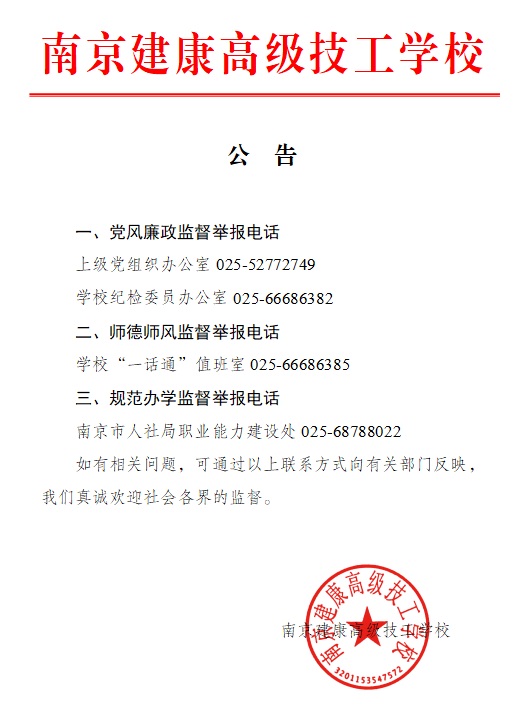 南京建康高级技工学校

公 告

一、党风廉政监督举报电话

上级党组织办公室 025-52772749

学校纪检委员办公室 025-66686382

二、师德师风监督举报电话

学校“一话通”值班室 025-66686385

三、规范办学监督举报电话

南京市人社局职业能力建设处 025-68788022

如有相关问题，可通过以上联系方式向有关部门反映，我们真诚欢迎社会各界的监督。

南京建康高级技工学校

南京建康高级技工学校

3201153547572